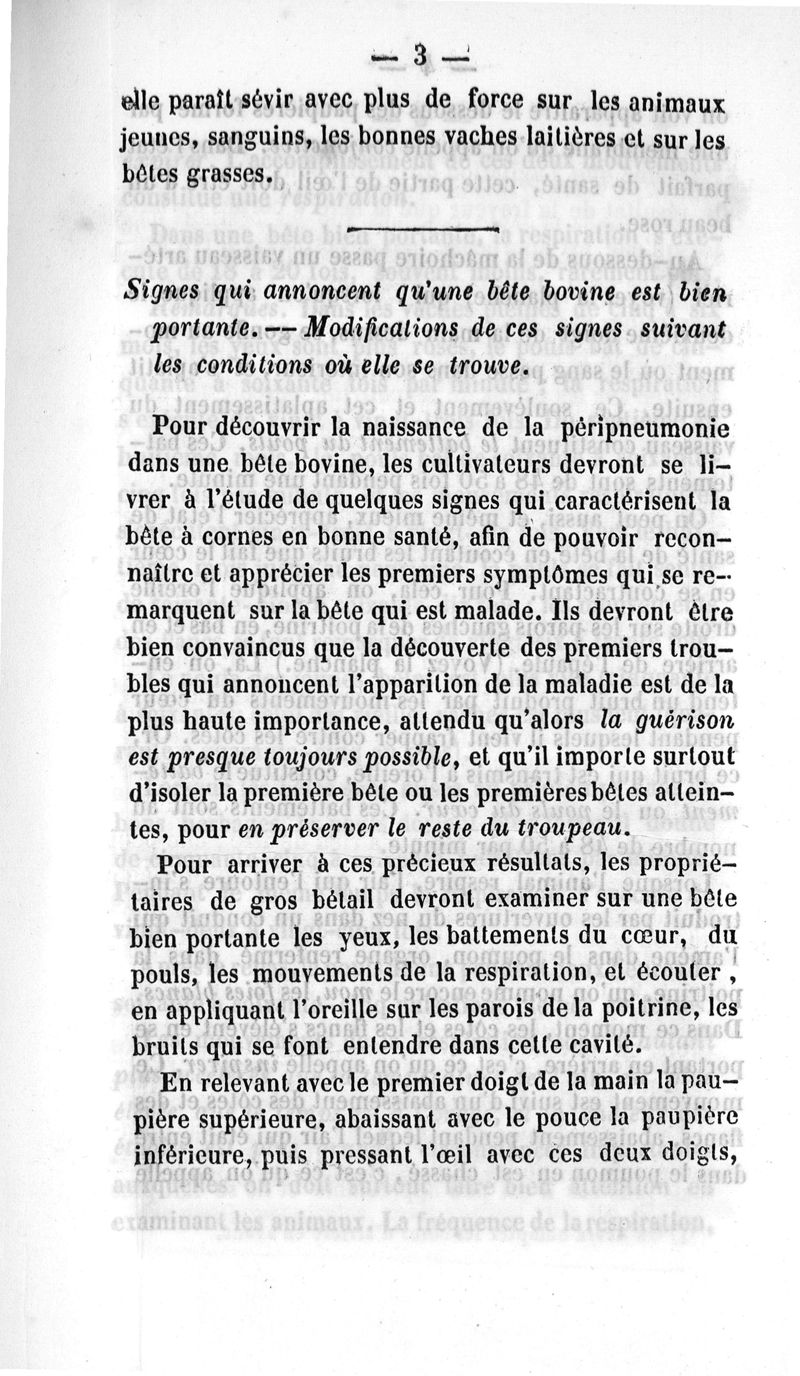 — 3 —

elle paraît sévir avec plus de force sur les animaux jeunes, sanguins, les bonnes vaches laitières et sur les bêtes grasses.

Signes qui annoncent qu'une bête bovine est bien portante. — Modifications de ces signes suivant les conditions où elle se trouve.

Pour découvrir la naissance de la péripneumonie dans une bête bovine, les cultivateurs devront se livrer à l'étude de quelques signes qui caractérisent la bête à cornes en bonne santé, afin de pouvoir reconnaître et apprécier les premiers symptômes qui se remarquent sur la bête qui est malade. Ils devront être bien convaincus que la découverte des premiers troubles qui annoncent l'apparition de la maladie est de la plus haute importance, attendu qu'alors la guérison est presque toujours possible, et qu'il importe surtout d'isoler la première bête ou les premières bêtes atteintes, pour en préserver le reste du troupeau.

Pour arriver à ces précieux résultats, les propriétaires de gros bétail devront examiner sur une bête bien portante les yeux, les battements du cœur, du pouls, les mouvements de la respiration, et écouter, en appliquant l'oreille sur les parois de la poitrine, les bruits qui se font entendre dans cette cavité.

En relevant avec le premier doigt de la main la paupière supérieure, abaissant avec le pouce la paupière inférieure, puis pressant l'œil avec ces deux doigts,